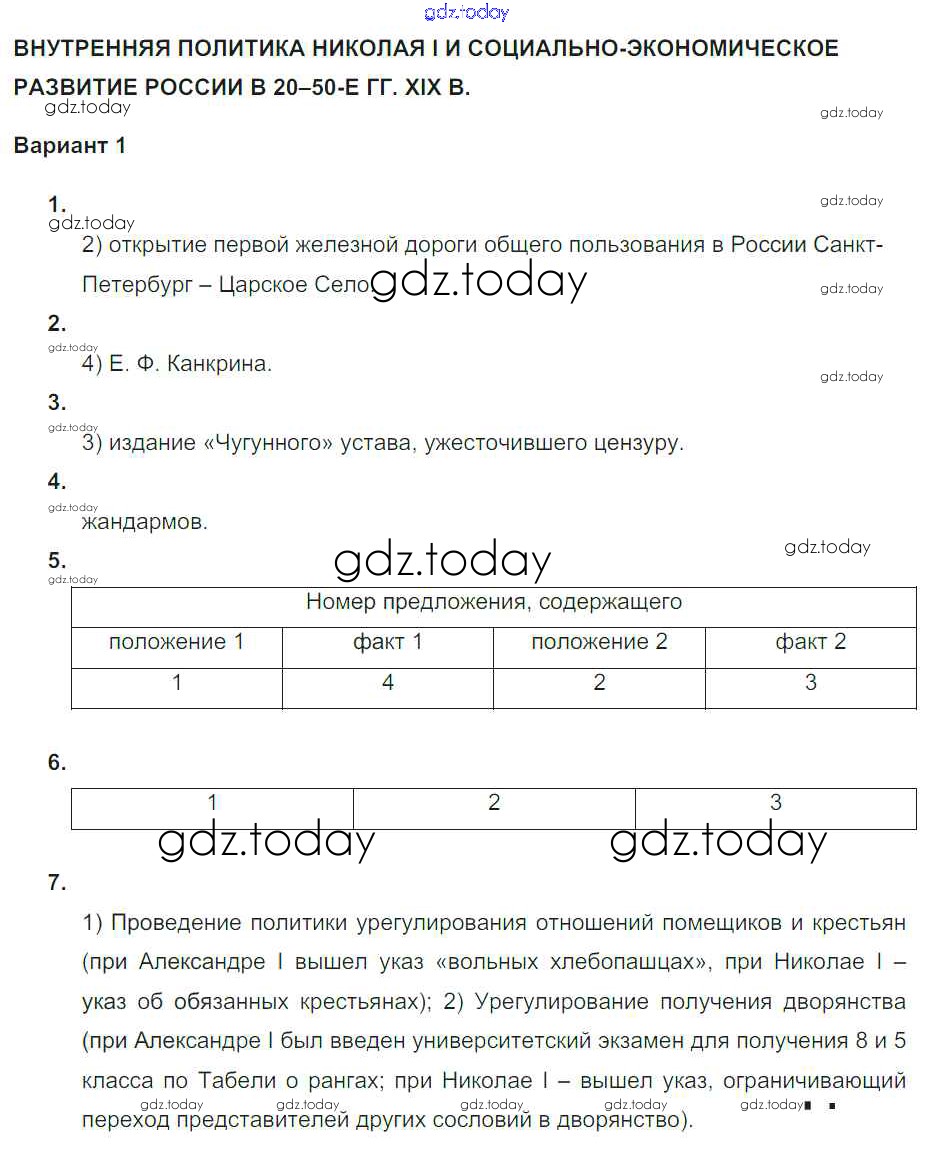 gdz.today

ВНУТРЕННЯЯ ПОЛИТИКА НИКОЛАЯ I И СОЦИАЛЬНО-ЭКОНОМИЧЕСКОЕ РАЗВИТИЕ РОССИИ В 20–50-Е ГГ. XIX В.

gdz.today gdz.today

Вариант 1

1. gdz.today
gdz.today
2) открытие первой железной дороги общего пользования в России Санкт-Петербург – Царское Село gdz.today
gdz.today

2.
gdz.today
4) Е. Ф. Канкрина.
gdz.today

3.
gdz.today
3) издание «Чугунного» устава, ужесточившего цензуру.

4.
gdz.today
жандармов.

5. gdz.today gdz.today
gdz.today

| Номер предложения, содержащего | | | |
|---|---|---|---|
| положение 1 | факт 1 | положение 2 | факт 2 |
| 1 | 4 | 2 | 3 |

6.

| 1 | 2 | 3 |
|---|---|---|

gdz.today gdz.today

7.

1) Проведение политики урегулирования отношений помещиков и крестьян (при Александре I вышел указ «вольных хлебопашцах», при Николае I – указ об обязанных крестьянах); 2) Урегулирование получения дворянства (при Александре I был введен университетский экзамен для получения 8 и 5 класса по Табели о рангах; при Николае I – вышел указ, ограничивающий переход представителей других сословий в дворянство).

gdz.today gdz.today gdz.today gdz.today gdz.today